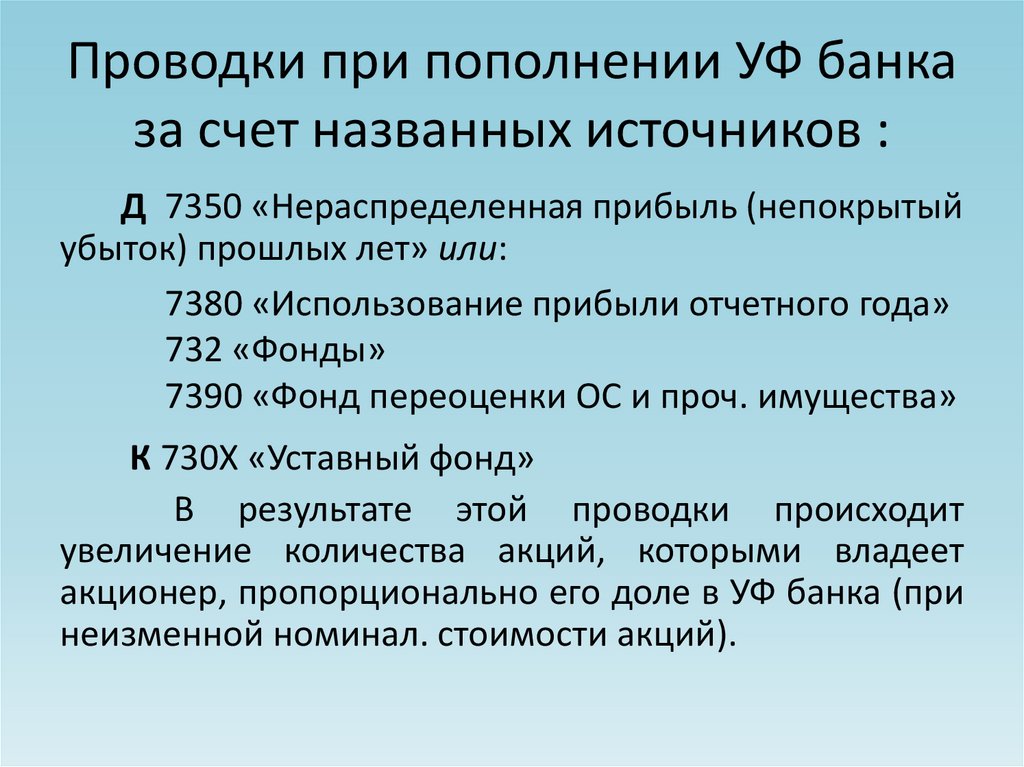 Проводки при пополнении УФ банка за счет названных источников :

Д 7350 «Нераспределенная прибыль (непокрытый убыток) прошлых лет» или:

7380 «Использование прибыли отчетного года»
732 «Фонды»
7390 «Фонд переоценки ОС и проч. имущества»

К 730Х «Уставный фонд»

В результате этой проводки происходит увеличение количества акций, которыми владеет акционер, пропорционально его доле в УФ банка (при неизменной номинал. стоимости акций).